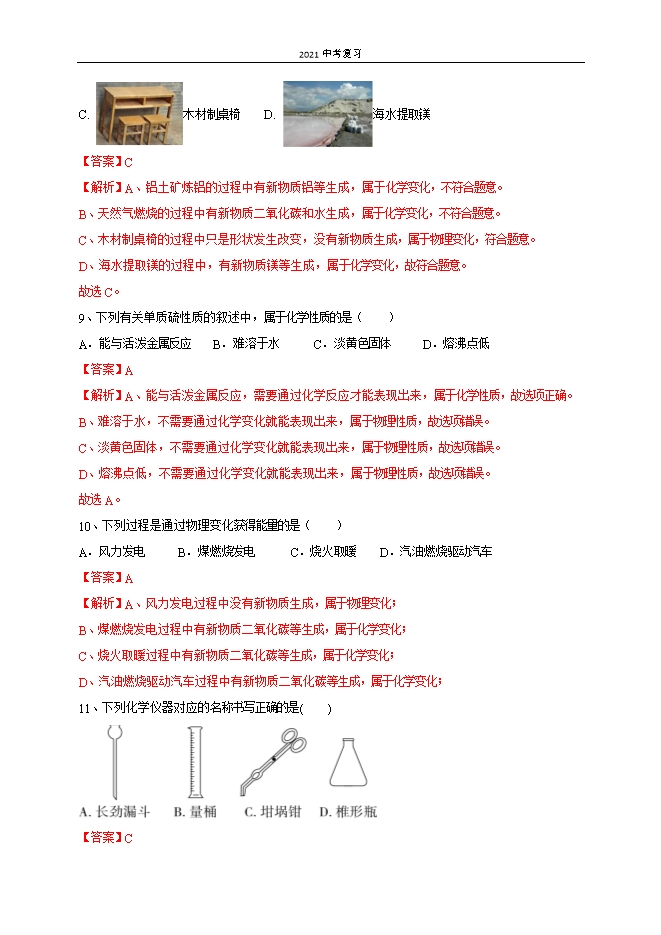 2021 中考复习

C. 木材制桌椅 D. 海水提取镁

【答案】C

【解析】A、铝土矿炼铝的过程中有新物质铝等生成，属于化学变化，不符合题意。

B、天然气燃烧的过程中有新物质二氧化碳和水生成，属于化学变化，不符合题意。

C、木材制桌椅的过程中只是形状发生改变，没有新物质生成，属于物理变化，符合题意。

D、海水提取镁的过程中，有新物质镁等生成，属于化学变化，故符合题意。

故选 C。

9、下列有关单质硫性质的叙述中，属于化学性质的是（ ）

A．能与活泼金属反应 B．难溶于水 C．淡黄色固体 D．熔沸点低

【答案】A

【解析】A、能与活泼金属反应，需要通过化学反应才能表现出来，属于化学性质，故选项正确。

B、难溶于水，不需要通过化学变化就能表现出来，属于物理性质，故选项错误。

C、淡黄色固体，不需要通过化学变化就能表现出来，属于物理性质，故选项错误。

D、熔沸点低，不需要通过化学变化就能表现出来，属于物理性质，故选项错误。

故选 A。

10、下列过程是通过物理变化获得能量的是（ ）

A．风力发电 B．煤燃烧发电 C．烧火取暖 D．汽油燃烧驱动汽车

【答案】A

【解析】A、风力发电过程中没有新物质生成，属于物理变化；

B、煤燃烧发电过程中有新物质二氧化碳等生成，属于化学变化；

C、烧火取暖过程中有新物质二氧化碳等生成，属于化学变化；

D、汽油燃烧驱动汽车过程中有新物质二氧化碳等生成，属于化学变化；

11、下列化学仪器对应的名称书写正确的是( )

A. 长劲漏斗 B. 量桶 C. 坩埚钳 D. 椎形瓶

【答案】C